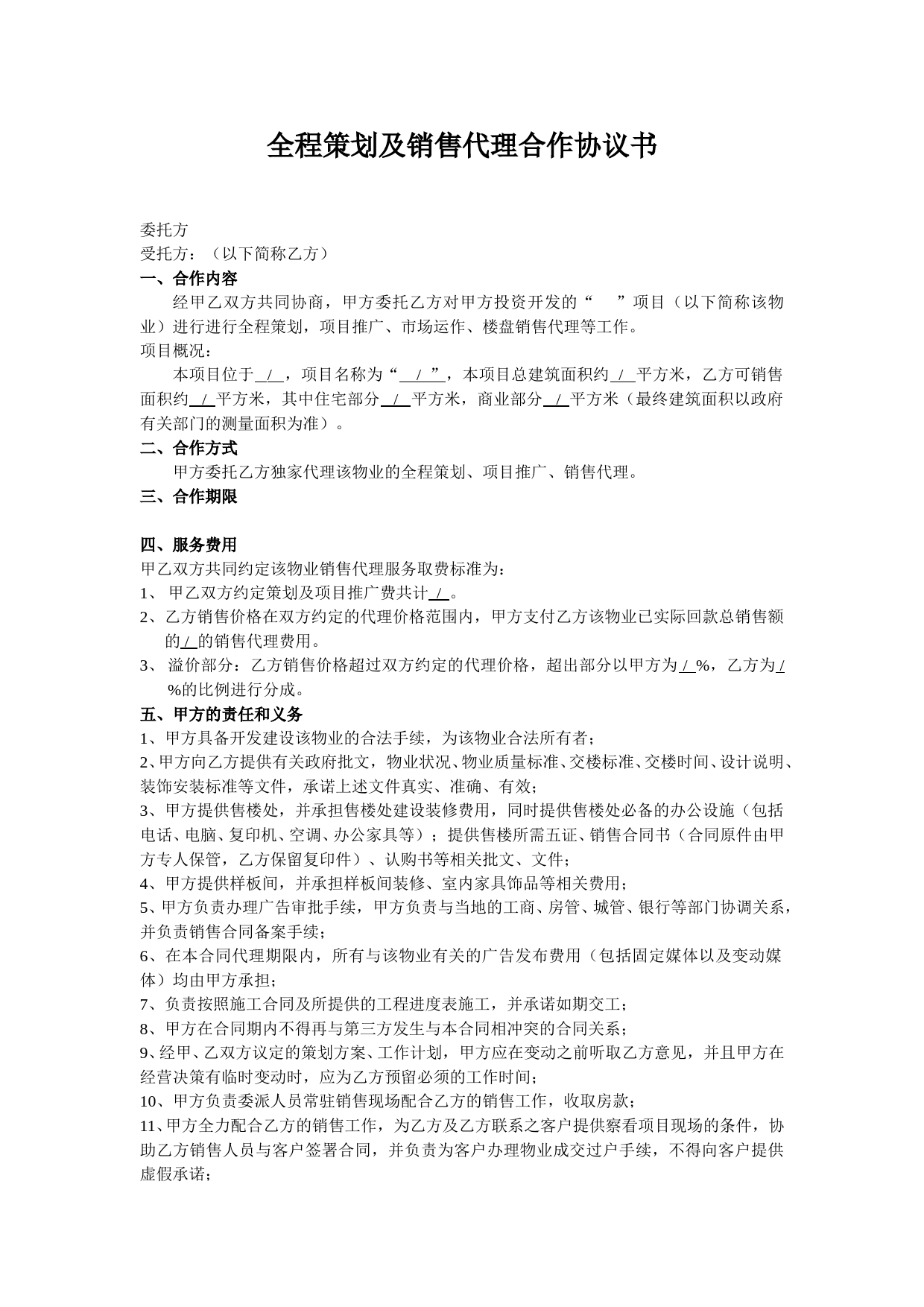 全程策划及销售代理合作协议书

委托方
受托方：（以下简称乙方）
一、合作内容
经甲乙双方共同协商，甲方委托乙方对甲方投资开发的“　　”项目（以下简称该物业）进行进行全程策划，项目推广、市场运作、楼盘销售代理等工作。
项目概况：
本项目位于 / ，项目名称为“ / ”，本项目总建筑面积约 / 平方米，乙方可销售面积约 / 平方米，其中住宅部分 / 平方米，商业部分 / 平方米（最终建筑面积以政府有关部门的测量面积为准）。
二、合作方式
甲方委托乙方独家代理该物业的全程策划、项目推广、销售代理。
三、合作期限

四、服务费用
甲乙双方共同约定该物业销售代理服务取费标准为：
1、 甲乙双方约定策划及项目推广费共计 / 。
2、乙方销售价格在双方约定的代理价格范围内，甲方支付乙方该物业已实际回款总销售额的 / 的销售代理费用。
3、 溢价部分：乙方销售价格超过双方约定的代理价格，超出部分以甲方为 / %，乙方为 / %的比例进行分成。
五、甲方的责任和义务
1、甲方具备开发建设该物业的合法手续，为该物业合法所有者；
2、甲方向乙方提供有关政府批文，物业状况、物业质量标准、交楼标准、交楼时间、设计说明、装饰安装标准等文件，承诺上述文件真实、准确、有效；
3、甲方提供售楼处，并承担售楼处建设装修费用，同时提供售楼处必备的办公设施（包括电话、电脑、复印机、空调、办公家具等）；提供售楼所需五证、销售合同书（合同原件由甲方专人保管，乙方保留复印件）、认购书等相关批文、文件；
4、甲方提供样板间，并承担样板间装修、室内家具饰品等相关费用；
5、甲方负责办理广告审批手续，甲方负责与当地的工商、房管、城管、银行等部门协调关系，并负责销售合同备案手续；
6、在本合同代理期限内，所有与该物业有关的广告发布费用（包括固定媒体以及变动媒体）均由甲方承担；
7、负责按照施工合同及所提供的工程进度表施工，并承诺如期交工；
8、甲方在合同期内不得再与第三方发生与本合同相冲突的合同关系；
9、经甲、乙双方议定的策划方案、工作计划，甲方应在变动之前听取乙方意见，并且甲方在经营决策有临时变动时，应为乙方预留必须的工作时间；
10、甲方负责委派人员常驻销售现场配合乙方的销售工作，收取房款；
11、甲方全力配合乙方的销售工作，为乙方及乙方联系之客户提供察看项目现场的条件，协助乙方销售人员与客户签署合同，并负责为客户办理物业成交过户手续，不得向客户提供虚假承诺；